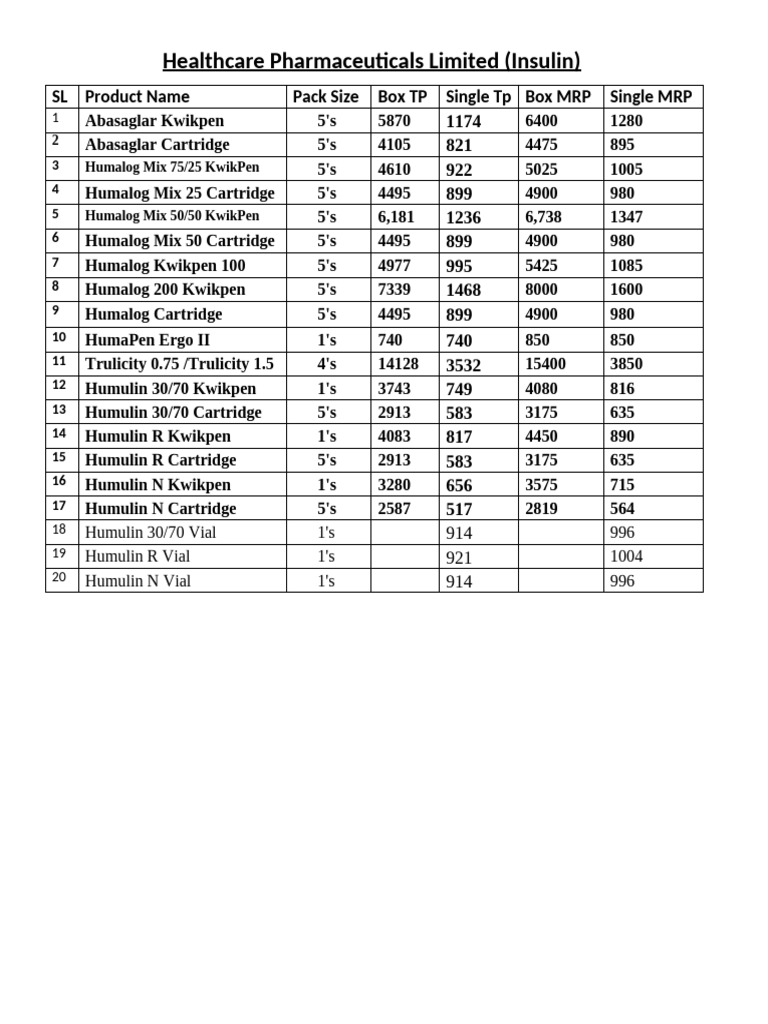 Healthcare Pharmaceuticals Limited (Insulin)

| SL | Product Name | Pack Size | Box TP | Single Tp | Box MRP | Single MRP |
|---|---|---|---|---|---|---|
| 1 | Abasaglar Kwikpen | 5's | 5870 | 1174 | 6400 | 1280 |
| 2 | Abasaglar Cartridge | 5's | 4105 | 821 | 4475 | 895 |
| 3 | Humalog Mix 75/25 KwikPen | 5's | 4610 | 922 | 5025 | 1005 |
| 4 | Humalog Mix 25 Cartridge | 5's | 4495 | 899 | 4900 | 980 |
| 5 | Humalog Mix 50/50 KwikPen | 5's | 6,181 | 1236 | 6,738 | 1347 |
| 6 | Humalog Mix 50 Cartridge | 5's | 4495 | 899 | 4900 | 980 |
| 7 | Humalog Kwikpen 100 | 5's | 4977 | 995 | 5425 | 1085 |
| 8 | Humalog 200 Kwikpen | 5's | 7339 | 1468 | 8000 | 1600 |
| 9 | Humalog Cartridge | 5's | 4495 | 899 | 4900 | 980 |
| 10 | HumaPen Ergo II | 1's | 740 | 740 | 850 | 850 |
| 11 | Trulicity 0.75 /Trulicity 1.5 | 4's | 14128 | 3532 | 15400 | 3850 |
| 12 | Humulin 30/70 Kwikpen | 1's | 3743 | 749 | 4080 | 816 |
| 13 | Humulin 30/70 Cartridge | 5's | 2913 | 583 | 3175 | 635 |
| 14 | Humulin R Kwikpen | 1's | 4083 | 817 | 4450 | 890 |
| 15 | Humulin R Cartridge | 5's | 2913 | 583 | 3175 | 635 |
| 16 | Humulin N Kwikpen | 1's | 3280 | 656 | 3575 | 715 |
| 17 | Humulin N Cartridge | 5's | 2587 | 517 | 2819 | 564 |
| 18 | Humulin 30/70 Vial | 1's | | 914 | | 996 |
| 19 | Humulin R Vial | 1's | | 921 | | 1004 |
| 20 | Humulin N Vial | 1's | | 914 | | 996 |